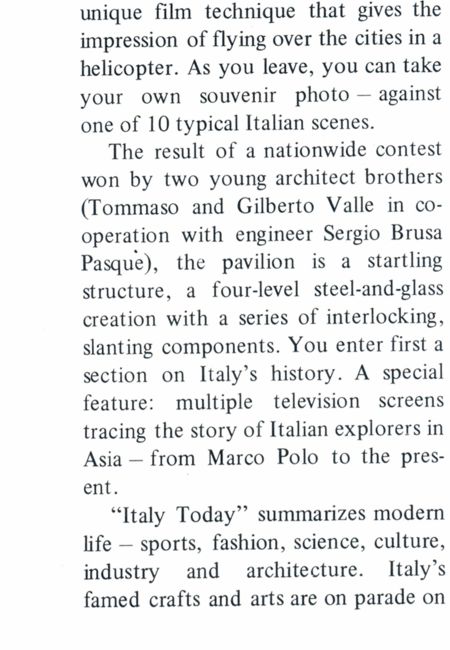 unique film technique that gives the impression of flying over the cities in a helicopter. As you leave, you can take your own souvenir photo – against one of 10 typical Italian scenes.

The result of a nationwide contest won by two young architect brothers (Tommaso and Gilberto Valle in cooperation with engineer Sergio Brusa Pasquè), the pavilion is a startling structure, a four-level steel-and-glass creation with a series of interlocking, slanting components. You enter first a section on Italy's history. A special feature: multiple television screens tracing the story of Italian explorers in Asia – from Marco Polo to the present.

"Italy Today" summarizes modern life – sports, fashion, science, culture, industry and architecture. Italy's famed crafts and arts are on parade on